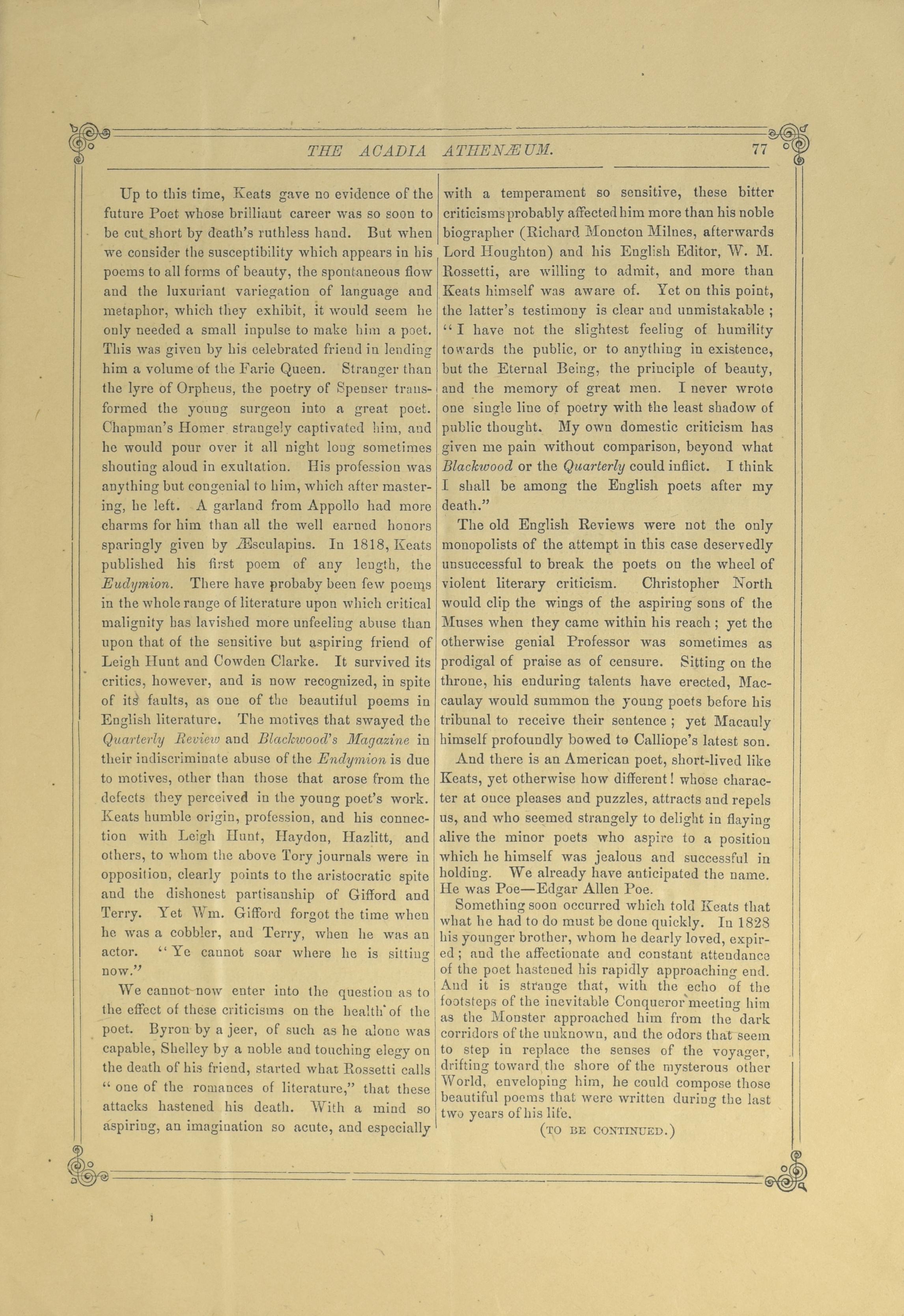 THE ACADIA ATHENÆUM. 77

Up to this time, Keats gave no evidence of the future Poet whose brilliant career was so soon to be cut short by death's ruthless hand. But when we consider the susceptibility which appears in his poems to all forms of beauty, the spontaneous flow and the luxuriant variegation of language and metaphor, which they exhibit, it would seem he only needed a small inpulse to make him a poet. This was given by his celebrated friend in lending him a volume of the Farie Queen. Stranger than the lyre of Orpheus, the poetry of Spenser transformed the young surgeon into a great poet. Chapman's Homer strangely captivated him, and he would pour over it all night long sometimes shouting aloud in exultation. His profession was anything but congenial to him, which after mastering, he left. A garland from Appollo had more charms for him than all the well earned honors sparingly given by Æsculapius. In 1818, Keats published his first poem of any length, the Eudymion. There have probaby been few poems in the whole range of literature upon which critical malignity has lavished more unfeeling abuse than upon that of the sensitive but aspiring friend of Leigh Hunt and Cowden Clarke. It survived its critics, however, and is now recognized, in spite of its faults, as one of the beautiful poems in English literature. The motives that swayed the Quarterly Review and Blackwood's Magazine in their indiscriminate abuse of the Endymion is due to motives, other than those that arose from the defects they perceived in the young poet's work. Keats humble origin, profession, and his connection with Leigh Hunt, Haydon, Hazlitt, and others, to whom the above Tory journals were in opposition, clearly points to the aristocratic spite and the dishonest partisanship of Gifford and Terry. Yet Wm. Gifford forgot the time when he was a cobbler, and Terry, when he was an actor. "Ye cannot soar where he is sitting now."

We cannot now enter into the question as to the effect of these criticisms on the health of the poet. Byron by a jeer, of such as he alone was capable, Shelley by a noble and touching elegy on the death of his friend, started what Rossetti calls "one of the romances of literature," that these attacks hastened his death. With a mind so aspiring, an imagination so acute, and especially with a temperament so sensitive, these bitter criticisms probably affected him more than his noble biographer (Richard Moncton Milnes, afterwards Lord Houghton) and his English Editor, W. M. Rossetti, are willing to admit, and more than Keats himself was aware of. Yet on this point, the latter's testimony is clear and unmistakable; "I have not the slightest feeling of humility towards the public, or to anything in existence, but the Eternal Being, the principle of beauty, and the memory of great men. I never wrote one single line of poetry with the least shadow of public thought. My own domestic criticism has given me pain without comparison, beyond what Blackwood or the Quarterly could inflict. I think I shall be among the English poets after my death."

The old English Reviews were not the only monopolists of the attempt in this case deservedly unsuccessful to break the poets on the wheel of violent literary criticism. Christopher North would clip the wings of the aspiring sons of the Muses when they came within his reach; yet the otherwise genial Professor was sometimes as prodigal of praise as of censure. Sitting on the throne, his enduring talents have erected, Maccaulay would summon the young poets before his tribunal to receive their sentence; yet Macauly himself profoundly bowed to Calliope's latest son.

And there is an American poet, short-lived like Keats, yet otherwise how different! whose character at once pleases and puzzles, attracts and repels us, and who seemed strangely to delight in flaying alive the minor poets who aspire to a position which he himself was jealous and successful in holding. We already have anticipated the name. He was Poe—Edgar Allen Poe.

Something soon occurred which told Keats that what he had to do must be done quickly. In 1828 his younger brother, whom he dearly loved, expired; and the affectionate and constant attendance of the poet hastened his rapidly approaching end. And it is strange that, with the echo of the footsteps of the inevitable Conqueror meeting him as the Monster approached him from the dark corridors of the unknown, and the odors that seem to step in replace the senses of the voyager, drifting toward the shore of the mysterous other World, enveloping him, he could compose those beautiful poems that were written during the last two years of his life.

(TO BE CONTINUED.)